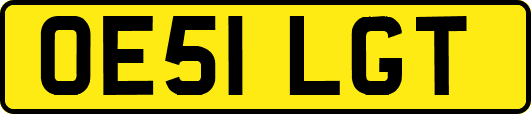 OE51 LGT